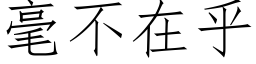 毫不在乎